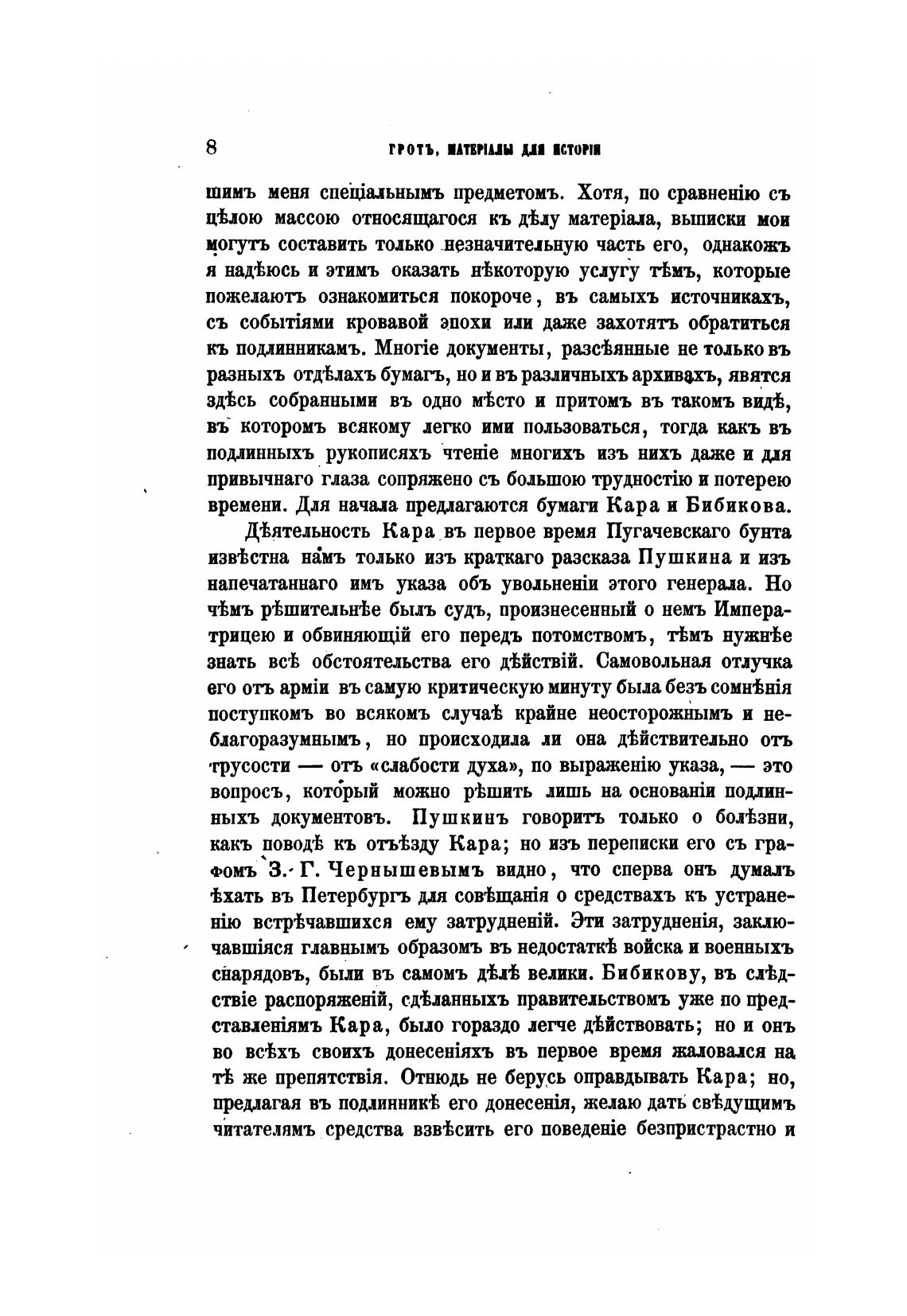 8 ГРОТЪ, МАТЕРІАЛЫ ДЛЯ ИСТОРІИ

шимъ меня спеціальнымъ предметомъ. Хотя, по сравненію съ цѣлою массою относящагося къ дѣлу матеріала, выписки мои могутъ составить только незначительную часть его, однакожъ я надѣюсь и этимъ оказать нѣкоторую услугу тѣмъ, которые пожелаютъ ознакомиться покороче, въ самыхъ источникахъ, съ событіями кровавой эпохи или даже захотятъ обратиться къ подлинникамъ. Многіе документы, разсѣянные не только въ разныхъ отдѣлахъ бумагъ, но и въ различныхъ архивахъ, явятся здѣсь собранными въ одно мѣсто и притомъ въ такомъ видѣ, въ которомъ всякому легко ими пользоваться, тогда какъ въ подлинныхъ рукописяхъ чтеніе многихъ изъ нихъ даже и для привычнаго глаза сопряжено съ большою трудностію и потерею времени. Для начала предлагаются бумаги Кара и Бибикова.

Дѣятельность Кара въ первое время Пугачевскаго бунта извѣстна намъ только изъ краткаго разсказа Пушкина и изъ напечатаннаго имъ указа объ увольненіи этого генерала. Но чѣмъ рѣшительнѣе былъ судъ, произнесенный о немъ Императрицею и обвиняющій его передъ потомствомъ, тѣмъ нужнѣе знать всѣ обстоятельства его дѣйствій. Самовольная отлучка его отъ арміи въ самую критическую минуту была безъ сомнѣнія поступкомъ во всякомъ случаѣ крайне неосторожнымъ и неблагоразумнымъ, но происходила ли она дѣйствительно отъ трусости — отъ «слабости духа», по выраженію указа, — это вопросъ, который можно рѣшить лишь на основаніи подлинныхъ документовъ. Пушкинъ говоритъ только о болѣзни, какъ поводѣ къ отъѣзду Кара; но изъ переписки его съ графомъ З. Г. Чернышевымъ видно, что сперва онъ думалъ ѣхать въ Петербургъ для совѣщанія о средствахъ къ устраненію встрѣчавшихся ему затрудненій. Эти затрудненія, заключавшіяся главнымъ образомъ въ недостаткѣ войска и военныхъ снарядовъ, были въ самомъ дѣлѣ велики. Бибикову, въ слѣдствіе распоряженій, сдѣланныхъ правительствомъ уже по представленіямъ Кара, было гораздо легче дѣйствовать; но и онъ во всѣхъ своихъ донесеніяхъ въ первое время жаловался на тѣ же препятствія. Отнюдь не берусь оправдывать Кара; но, предлагая въ подлинникѣ его донесенія, желаю дать свѣдущимъ читателямъ средства взвѣсить его поведеніе безпристрастно и